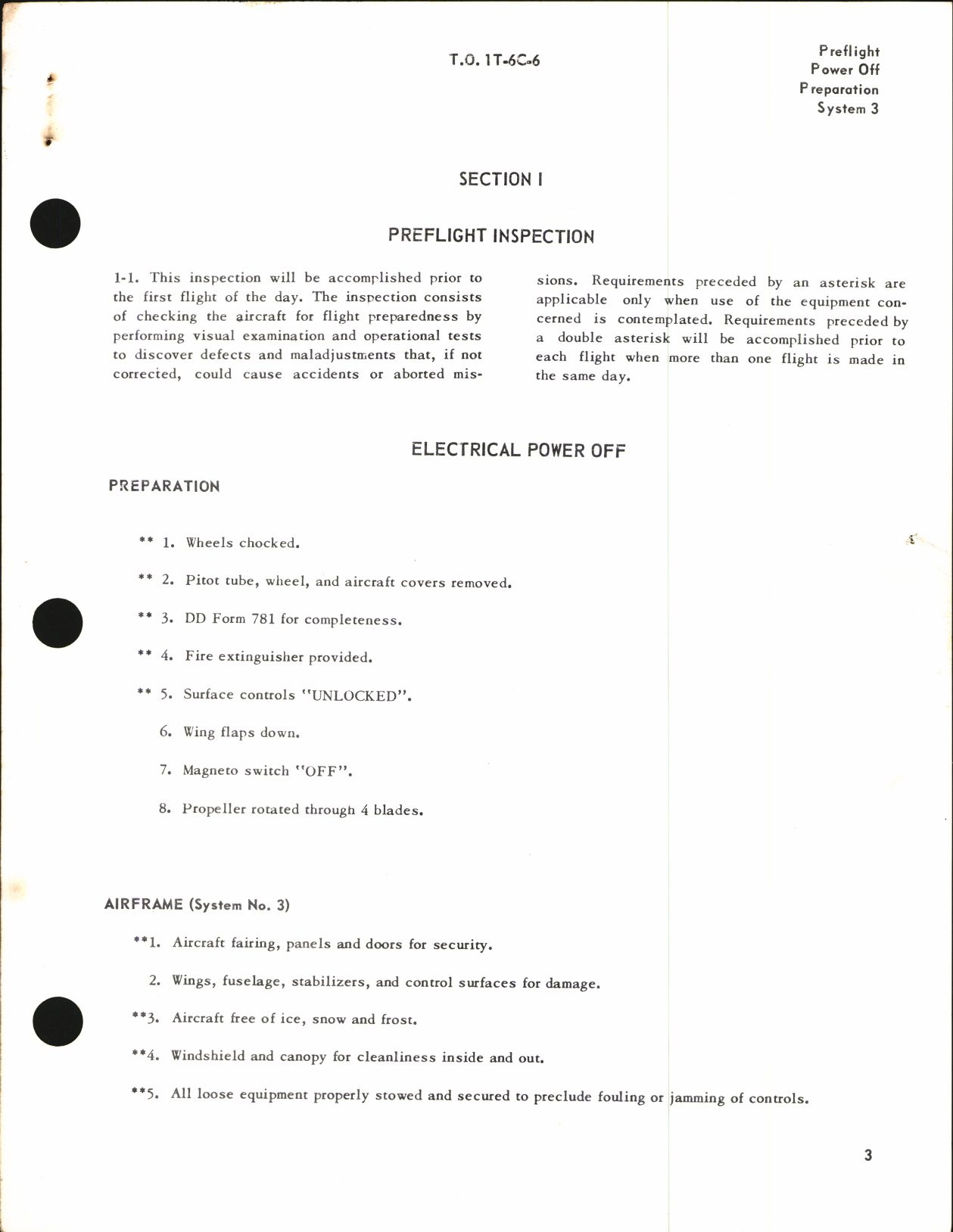 T.O. 1T-6C-6

Preflight
Power Off
Preparation
System 3

SECTION I

PREFLIGHT INSPECTION

1-1. This inspection will be accomplished prior to the first flight of the day. The inspection consists of checking the aircraft for flight preparedness by performing visual examination and operational tests to discover defects and maladjustments that, if not corrected, could cause accidents or aborted missions. Requirements preceded by an asterisk are applicable only when use of the equipment concerned is contemplated. Requirements preceded by a double asterisk will be accomplished prior to each flight when more than one flight is made in the same day.

ELECTRICAL POWER OFF

PREPARATION

** 1. Wheels chocked.

** 2. Pitot tube, wheel, and aircraft covers removed.

** 3. DD Form 781 for completeness.

** 4. Fire extinguisher provided.

** 5. Surface controls "UNLOCKED".

6. Wing flaps down.

7. Magneto switch "OFF".

8. Propeller rotated through 4 blades.

AIRFRAME (System No. 3)

**1. Aircraft fairing, panels and doors for security.

2. Wings, fuselage, stabilizers, and control surfaces for damage.

**3. Aircraft free of ice, snow and frost.

**4. Windshield and canopy for cleanliness inside and out.

**5. All loose equipment properly stowed and secured to preclude fouling or jamming of controls.

3